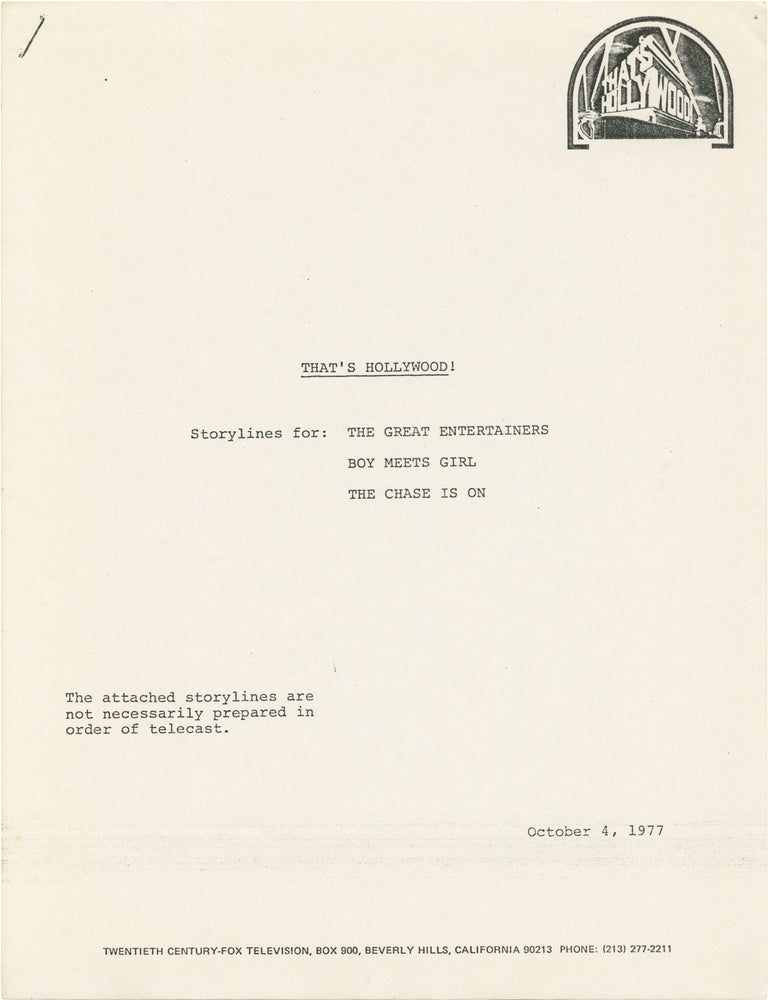 THAT'S HOLLYWOOD

THAT'S HOLLYWOOD!

Storylines for: THE GREAT ENTERTAINERS

BOY MEETS GIRL

THE CHASE IS ON

The attached storylines are not necessarily prepared in order of telecast.

October 4, 1977

TWENTIETH CENTURY-FOX TELEVISION, BOX 900, BEVERLY HILLS, CALIFORNIA 90213 PHONE: (213) 277-2211